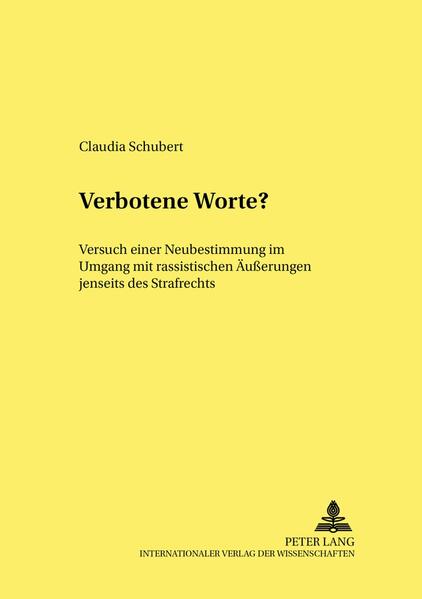 Claudia Schubert

Verbotene Worte?

Versuch einer Neubestimmung im Umgang mit rassistischen Äußerungen jenseits des Strafrechts

PETER LANG
INTERNATIONALER VERLAG DER WISSENSCHAFTEN